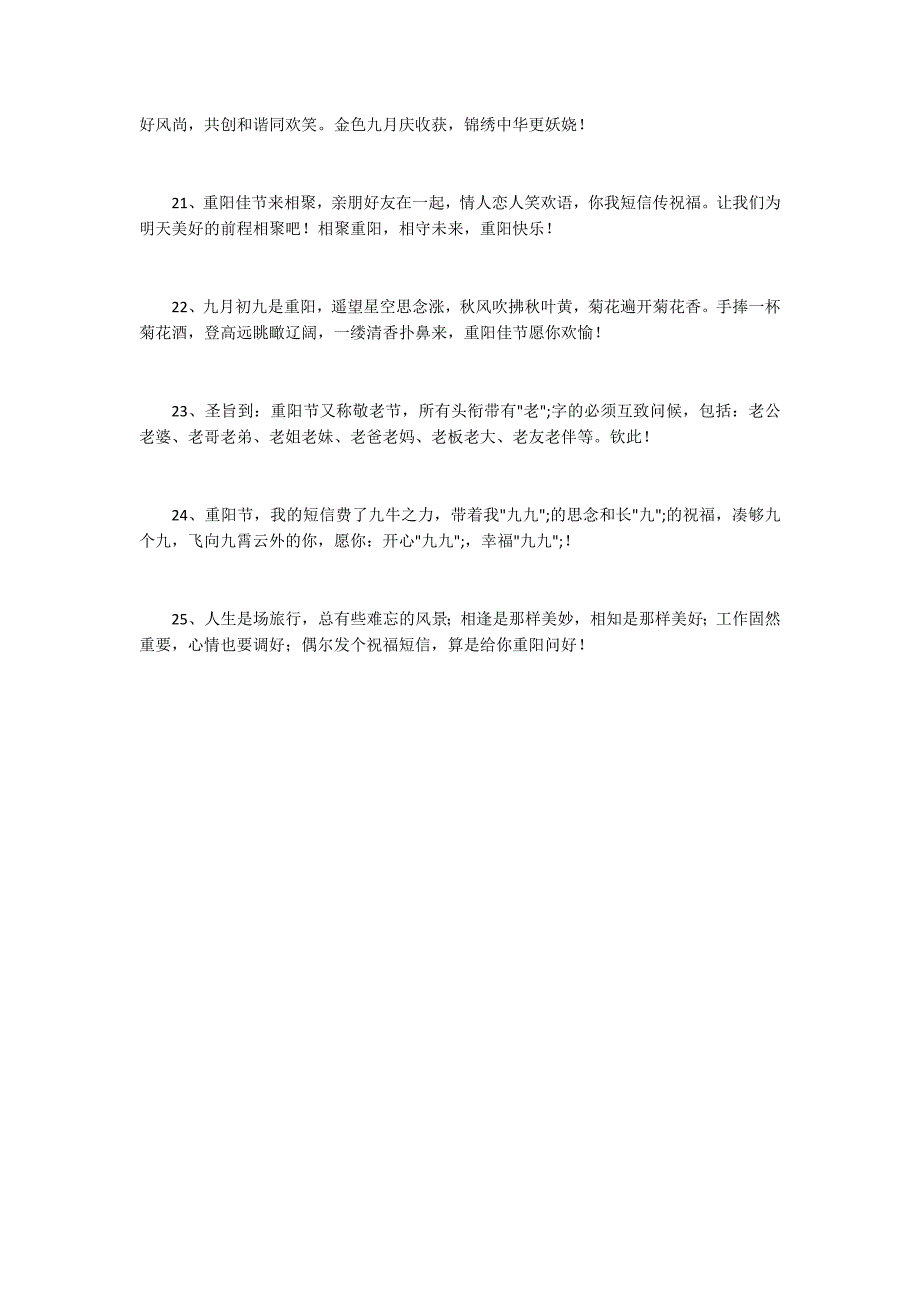 好风尚，共创和谐同欢笑。金色九月庆收获，锦绣中华更妖娆！

21、重阳佳节来相聚，亲朋好友在一起，情人恋人笑欢语，你我短信传祝福。让我们为明天美好的前程相聚吧！相聚重阳，相守未来，重阳快乐！

22、九月初九是重阳，遥望星空思念涨，秋风吹拂秋叶黄，菊花遍开菊花香。手捧一杯菊花酒，登高远眺瞰辽阔，一缕清香扑鼻来，重阳佳节愿你欢愉！

23、圣旨到：重阳节又称敬老节，所有头衔带有"老";字的必须互致问候，包括：老公老婆、老哥老弟、老姐老妹、老爸老妈、老板老大、老友老伴等。钦此！

24、重阳节，我的短信费了九牛之力，带着我"九九";的思念和长"九";的祝福，凑够九个九，飞向九霄云外的你，愿你：开心"九九";，幸福"九九";！

25、人生是场旅行，总有些难忘的风景；相逢是那样美妙，相知是那样美好；工作固然重要，心情也要调好；偶尔发个祝福短信，算是给你重阳问好！